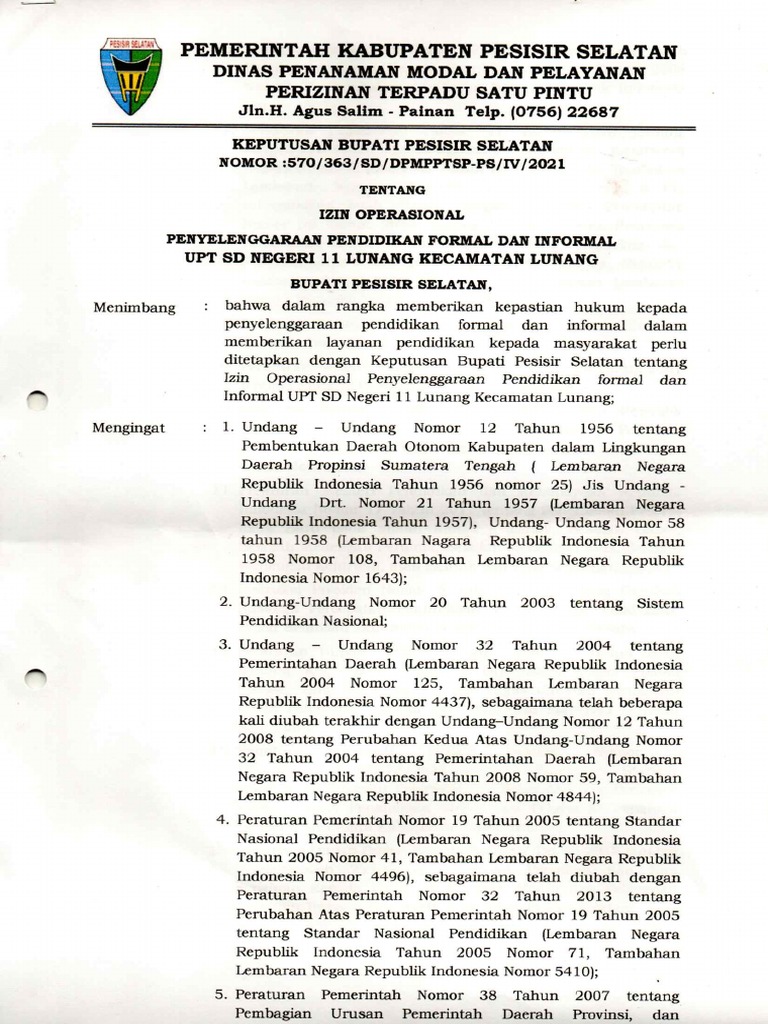 PESISIR SELATAN

PEMERINTAH KABUPATEN PESISIR SELATAN
DINAS PENANAMAN MODAL DAN PELAYANAN PERIZINAN TERPADU SATU PINTU
Jln.H. Agus Salim - Painan Telp. (0756) 22687

KEPUTUSAN BUPATI PESISIR SELATAN
NOMOR :570/363/SD/DPMPPTSP-PS/IV/2021

TENTANG

IZIN OPERASIONAL

PENYELENGGARAAN PENDIDIKAN FORMAL DAN INFORMAL
UPT SD NEGERI 11 LUNANG KECAMATAN LUNANG

BUPATI PESISIR SELATAN,

Menimbang : bahwa dalam rangka memberikan kepastian hukum kepada penyelenggaraan pendidikan formal dan informal dalam memberikan layanan pendidikan kepada masyarakat perlu ditetapkan dengan Keputusan Bupati Pesisir Selatan tentang Izin Operasional Penyelenggaraan Pendidikan formal dan Informal UPT SD Negeri 11 Lunang Kecamatan Lunang;

Mengingat : 1. Undang – Undang Nomor 12 Tahun 1956 tentang Pembentukan Daerah Otonom Kabupaten dalam Lingkungan Daerah Propinsi Sumatera Tengah ( Lembaran Negara Republik Indonesia Tahun 1956 nomor 25) Jis Undang - Undang Drt. Nomor 21 Tahun 1957 (Lembaran Negara Republik Indonesia Tahun 1957), Undang- Undang Nomor 58 tahun 1958 (Lembaran Nagara Republik Indonesia Tahun 1958 Nomor 108, Tambahan Lembaran Negara Republik Indonesia Nomor 1643);

2. Undang-Undang Nomor 20 Tahun 2003 tentang Sistem Pendidikan Nasional;

3. Undang – Undang Nomor 32 Tahun 2004 tentang Pemerintahan Daerah (Lembaran Negara Republik Indonesia Tahun 2004 Nomor 125, Tambahan Lembaran Negara Republik Indonesia Nomor 4437), sebagaimana telah beberapa kali diubah terakhir dengan Undang–Undang Nomor 12 Tahun 2008 tentang Perubahan Kedua Atas Undang-Undang Nomor 32 Tahun 2004 tentang Pemerintahan Daerah (Lembaran Negara Republik Indonesia Tahun 2008 Nomor 59, Tambahan Lembaran Negara Republik Indonesia Nomor 4844);

4. Peraturan Pemerintah Nomor 19 Tahun 2005 tentang Standar Nasional Pendidikan (Lembaran Negara Republik Indonesia Tahun 2005 Nomor 41, Tambahan Lembaran Negara Republik Indonesia Nomor 4496), sebagaimana telah diubah dengan Peraturan Pemerintah Nomor 32 Tahun 2013 tentang Perubahan Atas Peraturan Pemerintah Nomor 19 Tahun 2005 tentang Standar Nasional Pendidikan (Lembaran Negara Republik Indonesia Tahun 2005 Nomor 71, Tambahan Lembaran Negara Republik Indonesia Nomor 5410);

5. Peraturan Pemerintah Nomor 38 Tahun 2007 tentang Pembagian Urusan Pemerintah Daerah Provinsi, dan